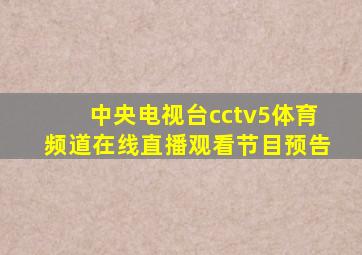 中央电视台cctv5体育频道在线直播观看节目预告